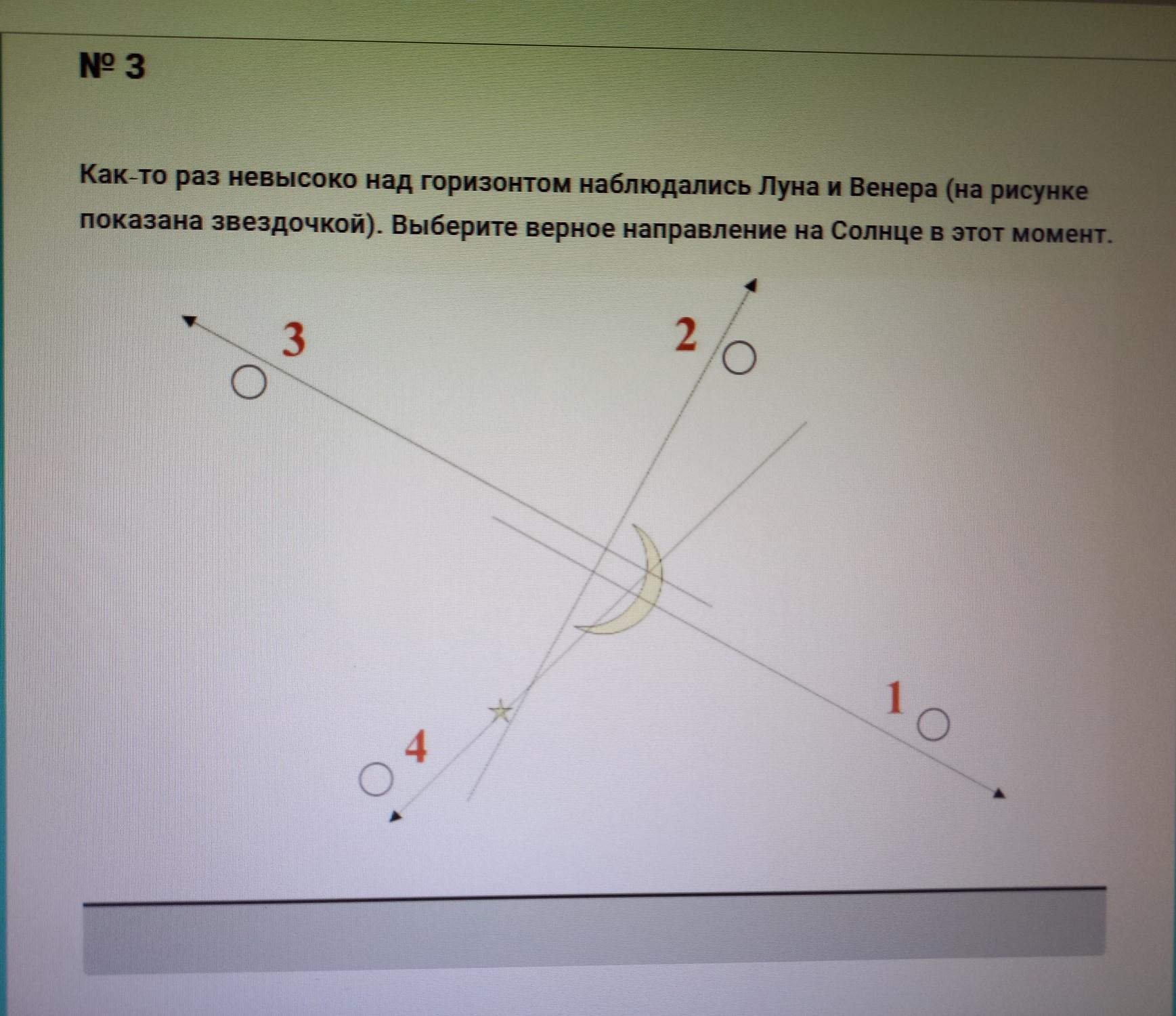 № 3

Как-то раз невысоко над горизонтом наблюдались Луна и Венера (на рисунке показана звездочкой). Выберите верное направление на Солнце в этот момент.

3

2

1

4